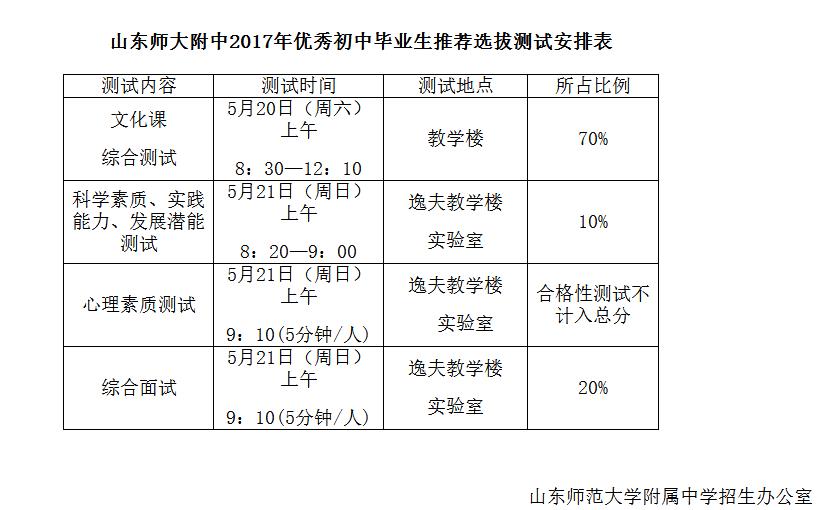 山东师大附中2017年优秀初中毕业生推荐选拔测试安排表

| 测试内容 | 测试时间 | 测试地点 | 所占比例 |
|---|---|---|---|
| 文化课 综合测试 | 5月20日（周六）上午 8：30—12：10 | 教学楼 | 70% |
| 科学素质、实践能力、发展潜能测试 | 5月21日（周日）上午 8：20—9：00 | 逸夫教学楼 实验室 | 10% |
| 心理素质测试 | 5月21日（周日）上午 9：10(5分钟/人) | 逸夫教学楼 实验室 | 合格性测试不计入总分 |
| 综合面试 | 5月21日（周日）上午 9：10(5分钟/人) | 逸夫教学楼 实验室 | 20% |

山东师范大学附属中学招生办公室